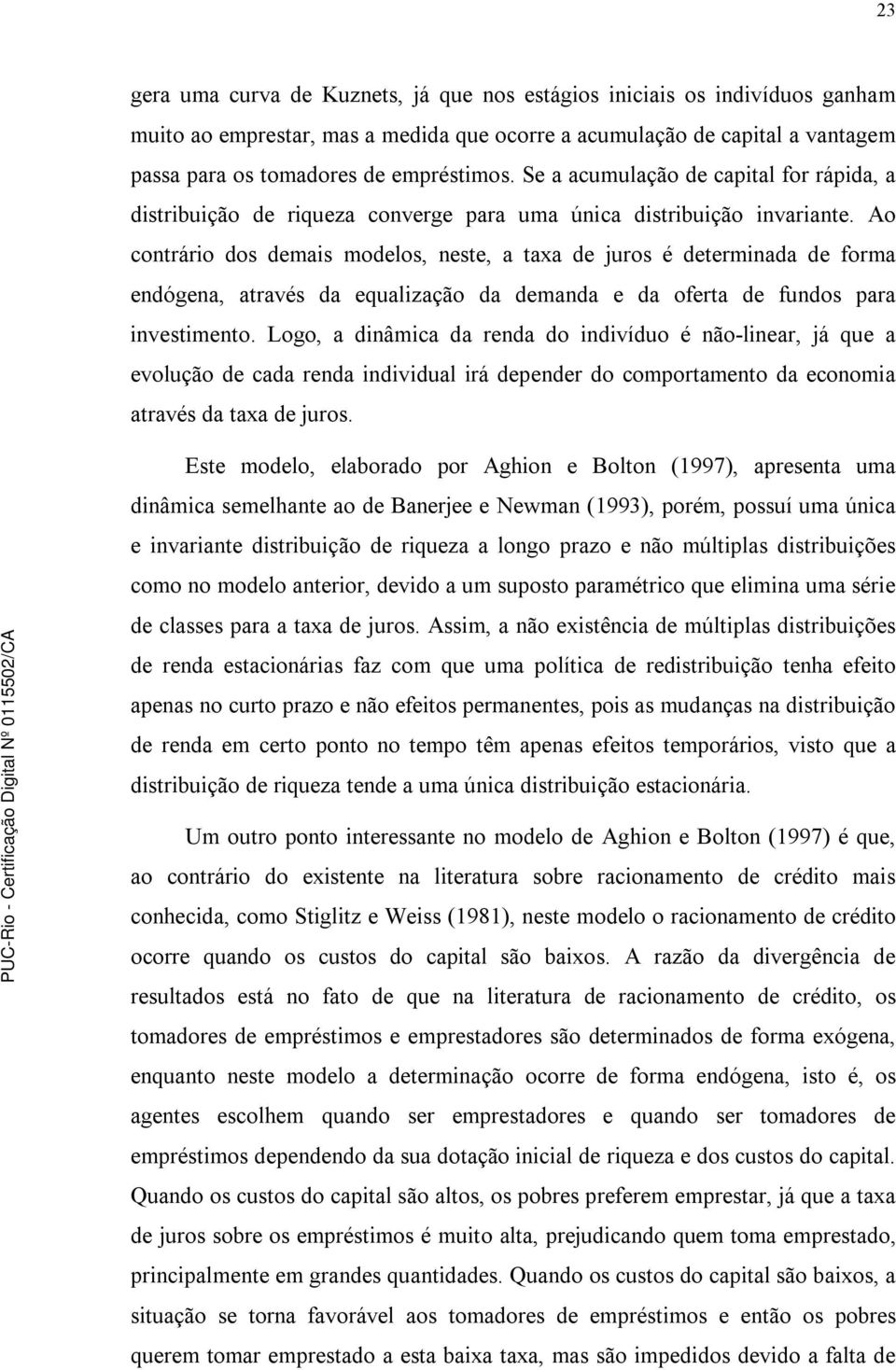 23

gera uma curva de Kuznets, já que nos estágios iniciais os indivíduos ganham muito ao emprestar, mas a medida que ocorre a acumulação de capital a vantagem passa para os tomadores de empréstimos. Se a acumulação de capital for rápida, a distribuição de riqueza converge para uma única distribuição invariante. Ao contrário dos demais modelos, neste, a taxa de juros é determinada de forma endógena, através da equalização da demanda e da oferta de fundos para investimento. Logo, a dinâmica da renda do indivíduo é não-linear, já que a evolução de cada renda individual irá depender do comportamento da economia através da taxa de juros.

Este modelo, elaborado por Aghion e Bolton (1997), apresenta uma dinâmica semelhante ao de Banerjee e Newman (1993), porém, possuí uma única e invariante distribuição de riqueza a longo prazo e não múltiplas distribuições como no modelo anterior, devido a um suposto paramétrico que elimina uma série de classes para a taxa de juros. Assim, a não existência de múltiplas distribuições de renda estacionárias faz com que uma política de redistribuição tenha efeito apenas no curto prazo e não efeitos permanentes, pois as mudanças na distribuição de renda em certo ponto no tempo têm apenas efeitos temporários, visto que a distribuição de riqueza tende a uma única distribuição estacionária.

Um outro ponto interessante no modelo de Aghion e Bolton (1997) é que, ao contrário do existente na literatura sobre racionamento de crédito mais conhecida, como Stiglitz e Weiss (1981), neste modelo o racionamento de crédito ocorre quando os custos do capital são baixos. A razão da divergência de resultados está no fato de que na literatura de racionamento de crédito, os tomadores de empréstimos e emprestadores são determinados de forma exógena, enquanto neste modelo a determinação ocorre de forma endógena, isto é, os agentes escolhem quando ser emprestadores e quando ser tomadores de empréstimos dependendo da sua dotação inicial de riqueza e dos custos do capital. Quando os custos do capital são altos, os pobres preferem emprestar, já que a taxa de juros sobre os empréstimos é muito alta, prejudicando quem toma emprestado, principalmente em grandes quantidades. Quando os custos do capital são baixos, a situação se torna favorável aos tomadores de empréstimos e então os pobres querem tomar emprestado a esta baixa taxa, mas são impedidos devido a falta de

PUC-Rio - Certificação Digital Nº 0115502/CA